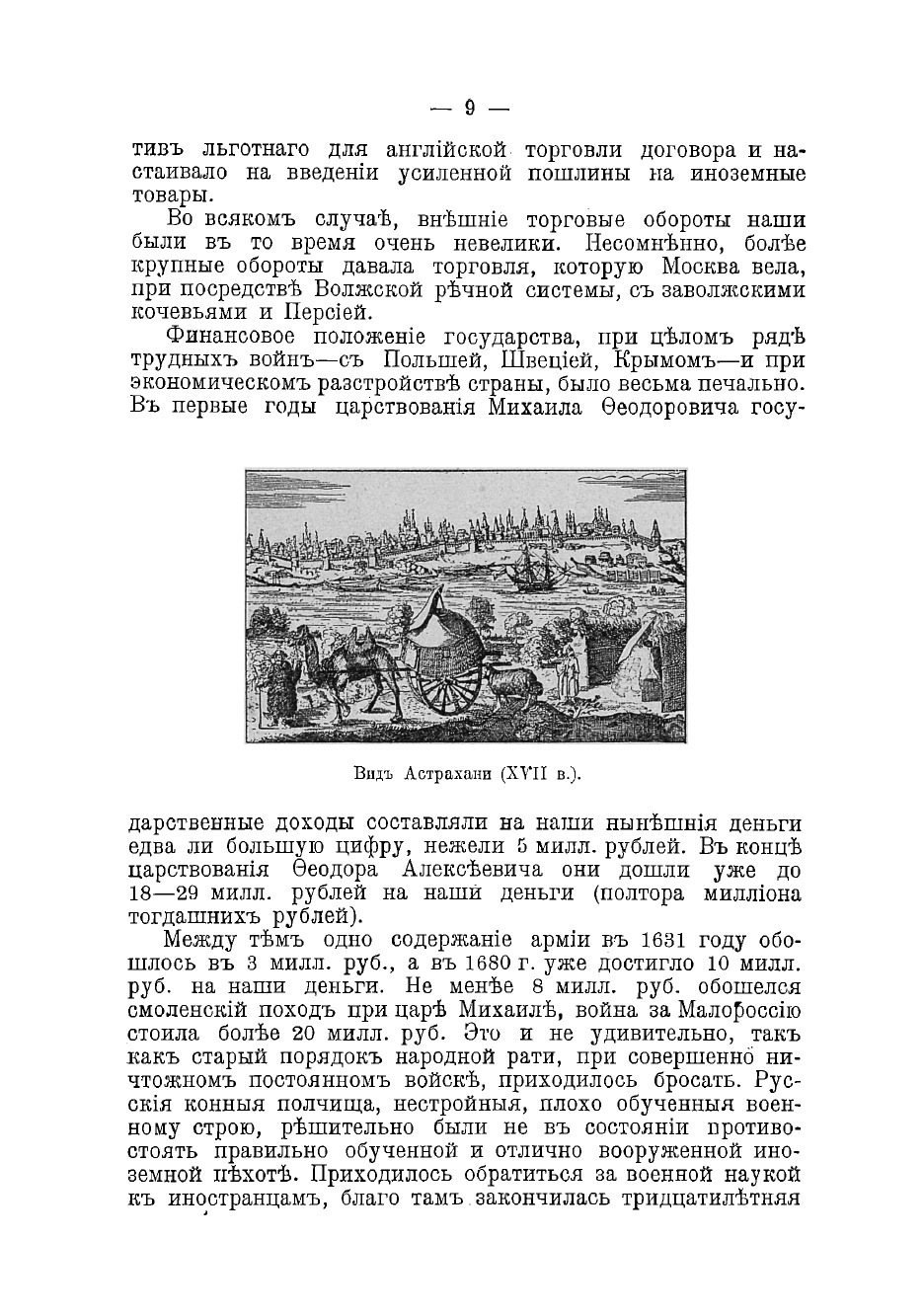 — 9 —

тивъ льготнаго для англійской торговли договора и настаивало на введеніи усиленной пошлины на иноземные товары.

Во всякомъ случаѣ, внѣшніе торговые обороты наши были въ то время очень невелики. Несомнѣнно, болѣе крупные обороты давала торговля, которую Москва вела, при посредствѣ Волжской рѣчной системы, съ заволжскими кочевьями и Персіей.

Финансовое положеніе государства, при цѣломъ рядѣ трудныхъ войнъ—съ Польшей, Швеціей, Крымомъ—и при экономическомъ разстройствѣ страны, было весьма печально. Въ первые годы царствованія Михаила Ѳеодоровича госу-

Видъ Астрахани (XVII в.).

дарственные доходы составляли на наши нынѣшнія деньги едва ли большую цифру, нежели 5 милл. рублей. Въ концѣ царствованія Ѳеодора Алексѣевича они дошли уже до 18—29 милл. рублей на наши деньги (полтора милліона тогдашнихъ рублей).

Между тѣмъ одно содержаніе арміи въ 1631 году обошлось въ 3 милл. руб., а въ 1680 г. уже достигло 10 милл. руб. на наши деньги. Не менѣе 8 милл. руб. обошелся смоленскій походъ при царѣ Михаилѣ, война за Малороссію стоила болѣе 20 милл. руб. Это и не удивительно, такъ какъ старый порядокъ народной рати, при совершенно ничтожномъ постоянномъ войскѣ, приходилось бросать. Русскія конныя полчища, нестройныя, плохо обученныя военному строю, рѣшительно были не въ состояніи противостоять правильно обученной и отлично вооруженной иноземной пѣхотѣ. Приходилось обратиться за военной наукой къ иностранцамъ, благо тамъ закончилась тридцатилѣтняя